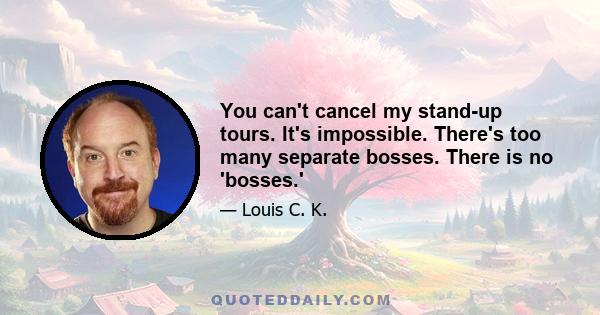 You can't cancel my stand-up tours. It's impossible. There's too many separate bosses. There is no 'bosses.'

— Louis C. K.

QUOTEDDAILY.COM